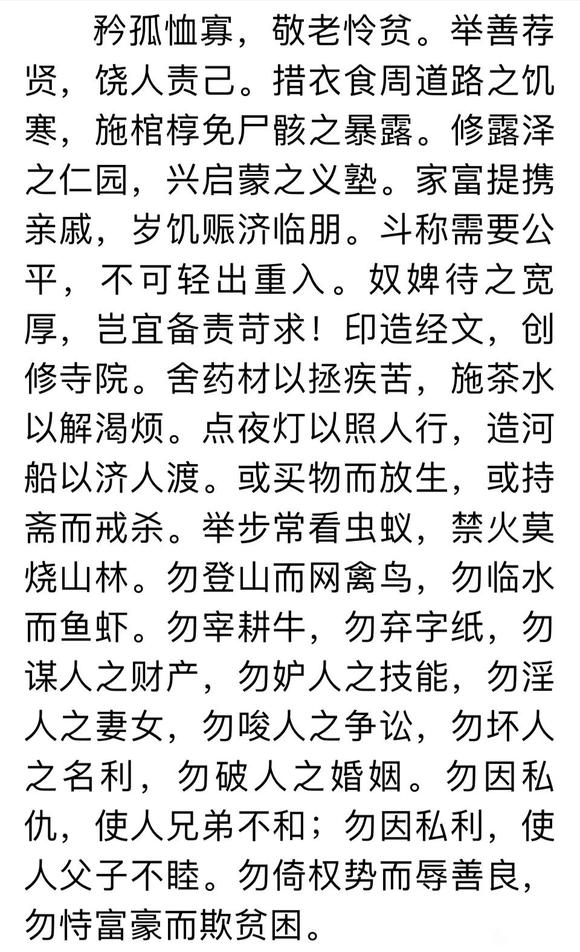 矜孤恤寡，敬老怜贫。举善荐贤，饶人责己。措衣食周道路之饥寒，施棺椁免尸骸之暴露。修露泽之仁园，兴启蒙之义塾。家富提携亲戚，岁饥赈济临朋。斗称需要公平，不可轻出重入。奴婢待之宽厚，岂宜备责苛求！印造经文，创修寺院。舍药材以拯疾苦，施茶水以解渴烦。点夜灯以照人行，造河船以济人渡。或买物而放生，或持斋而戒杀。举步常看虫蚁，禁火莫烧山林。勿登山而网禽鸟，勿临水而鱼虾。勿宰耕牛，勿弃字纸，勿谋人之财产，勿妒人之技能，勿淫人之妻女，勿唆人之争讼，勿坏人之名利，勿破人之婚姻。勿因私仇，使人兄弟不和；勿因私利，使人父子不睦。勿倚权势而辱善良，勿恃富豪而欺贫困。